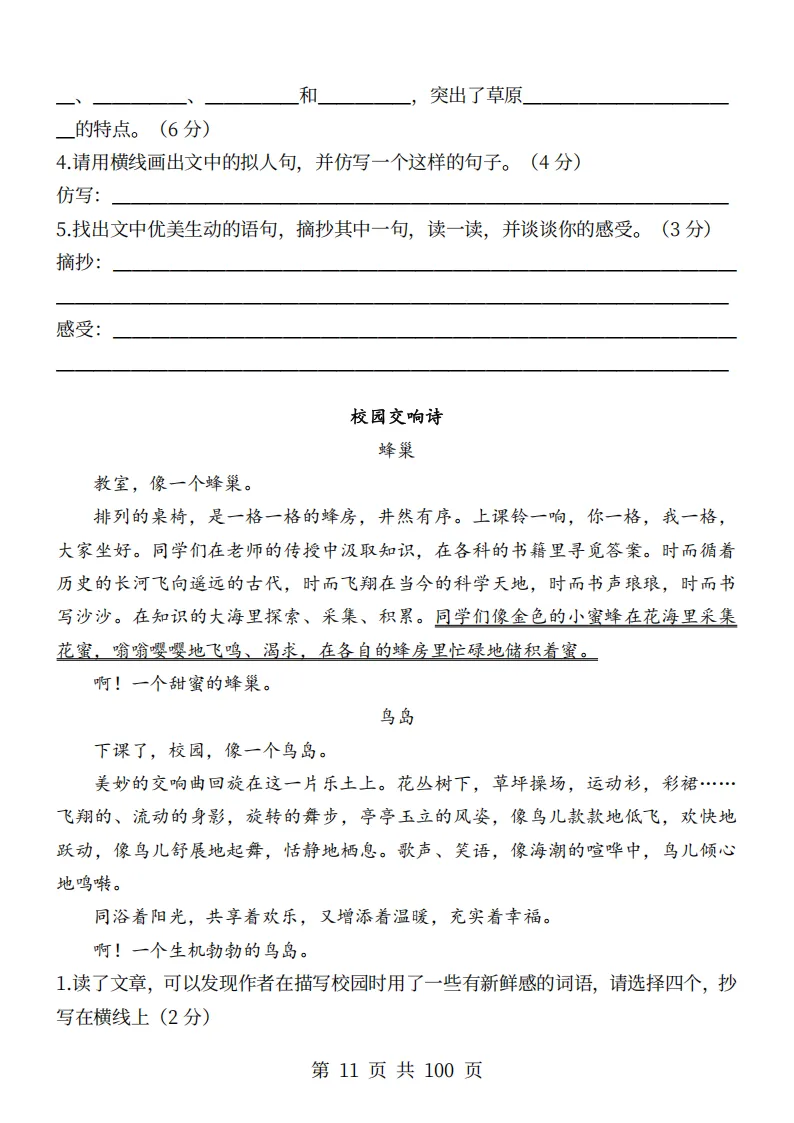 ____、____、____和____，突出了草原____的特点。（6分）

4.请用横线画出文中的拟人句，并仿写一个这样的句子。（4分）

仿写：____

5.找出文中优美生动的语句，摘抄其中一句，读一读，并谈谈你的感受。（3分）

摘抄：____

____

感受：____

____

校园交响诗

蜂巢

教室，像一个蜂巢。

排列的桌椅，是一格一格的蜂房，井然有序。上课铃一响，你一格，我一格，大家坐好。同学们在老师的传授中汲取知识，在各科的书籍里寻觅答案。时而循着历史的长河飞向遥远的古代，时而飞翔在当今的科学天地，时而书声琅琅，时而书写沙沙。在知识的大海里探索、采集、积累。同学们像金色的小蜜蜂在花海里采集花蜜，嗡嗡嘤嘤地飞鸣、渴求，在各自的蜂房里忙碌地储积着蜜。

啊！一个甜蜜的蜂巢。

鸟岛

下课了，校园，像一个鸟岛。

美妙的交响曲回旋在这一片乐土上。花丛树下，草坪操场，运动衫，彩裙……飞翔的、流动的身影，旋转的舞步，亭亭玉立的风姿，像鸟儿款款地低飞，欢快地跃动，像鸟儿舒展地起舞，恬静地栖息。歌声、笑语，像海潮的喧哗中，鸟儿倾心地鸣啭。

同浴着阳光，共享着欢乐，又增添着温暖，充实着幸福。

啊！一个生机勃勃的鸟岛。

1.读了文章，可以发现作者在描写校园时用了一些有新鲜感的词语，请选择四个，抄写在横线上（2分）

第11页 共100页